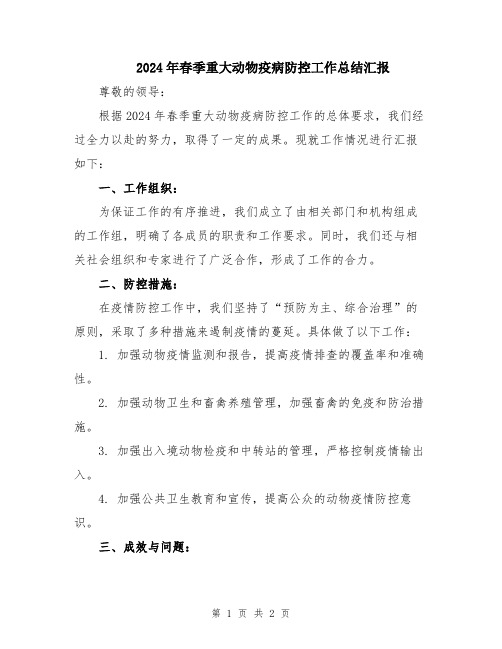 2024年春季重大动物疫病防控工作总结汇报

尊敬的领导：

根据2024年春季重大动物疫病防控工作的总体要求，我们经过全力以赴的努力，取得了一定的成果。现就工作情况进行汇报如下：

一、工作组织：

为保证工作的有序推进，我们成立了由相关部门和机构组成的工作组，明确了各成员的职责和工作要求。同时，我们还与相关社会组织和专家进行了广泛合作，形成了工作的合力。

二、防控措施：

在疫情防控工作中，我们坚持了“预防为主、综合治理”的原则，采取了多种措施来遏制疫情的蔓延。具体做了以下工作：

1. 加强动物疫情监测和报告，提高疫情排查的覆盖率和准确性。

2. 加强动物卫生和畜禽养殖管理，加强畜禽的免疫和防治措施。

3. 加强出入境动物检疫和中转站的管理，严格控制疫情输出入。

4. 加强公共卫生教育和宣传，提高公众的动物疫情防控意识。

三、成效与问题：

第 1 页 共 2 页